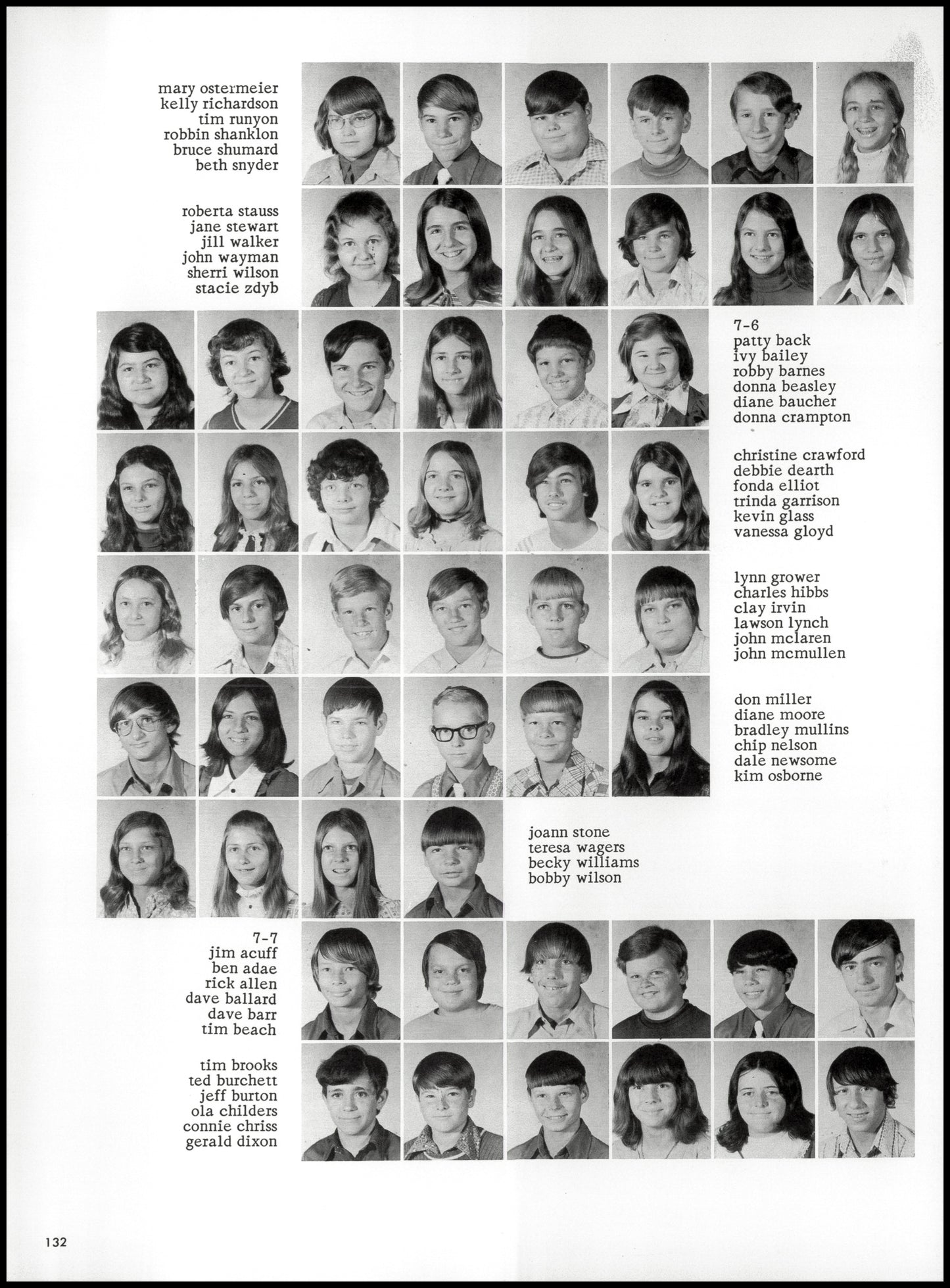 mary ostermeier
kelly richardson
tim runyon
robbin shanklon
bruce shumard
beth snyder

roberta stauss
jane stewart
jill walker
john wayman
sherri wilson
stacie zdyb

7-6
patty back
ivy bailey
robby barnes
donna beasley
diane baucher
donna crampton

christine crawford
debbie dearth
fonda elliot
trinda garrison
kevin glass
vanessa gloyd

lynn grower
charles hibbs
clay irvin
lawson lynch
john mclaren
john mcmullen

don miller
diane moore
bradley mullins
chip nelson
dale newsome
kim osborne

joann stone
teresa wagers
becky williams
bobby wilson

7-7
jim acuff
ben adae
rick allen
dave ballard
dave barr
tim beach

tim brooks
ted burchett
jeff burton
ola childers
connie chriss
gerald dixon

132